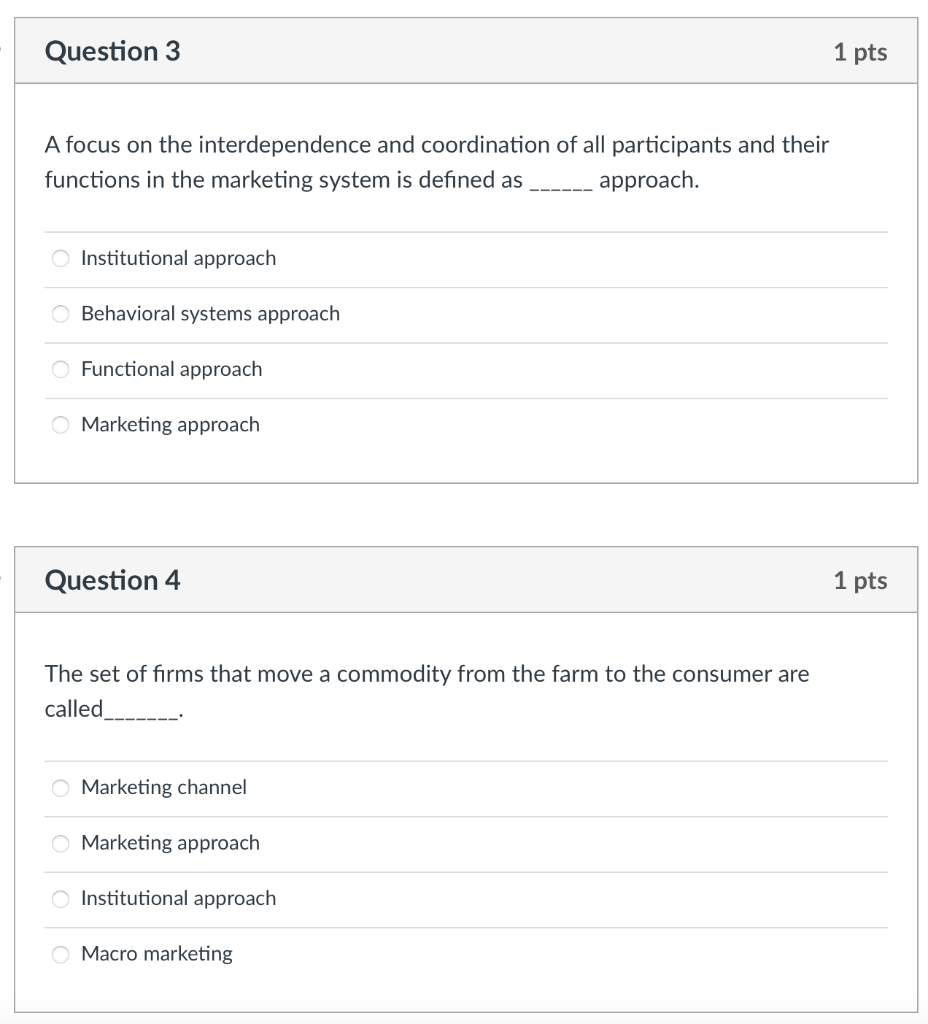 Question 3

1 pts

A focus on the interdependence and coordination of all participants and their functions in the marketing system is defined as ______ approach.

Institutional approach

Behavioral systems approach

Functional approach

Marketing approach

Question 4

1 pts

The set of firms that move a commodity from the farm to the consumer are called_______.

Marketing channel

Marketing approach

Institutional approach

Macro marketing